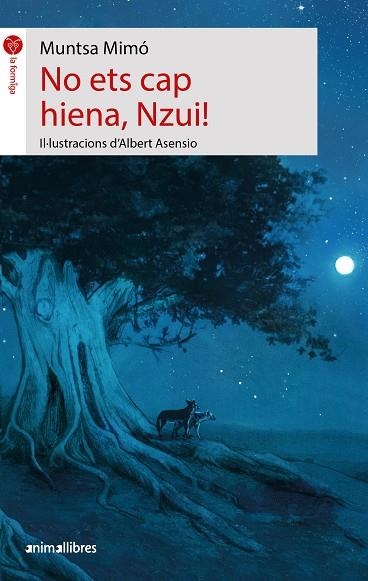 la formiga

Muntsa Mimó

No ets cap hiena, Nzui!

Il·lustracions d'Albert Asensio

animallibres